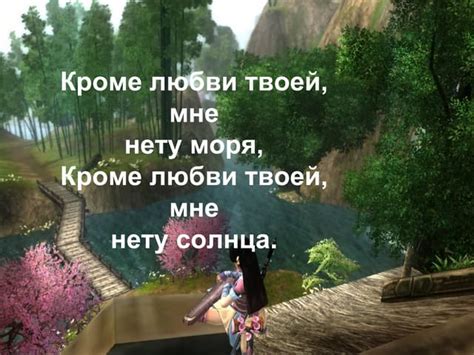 Кроме любви твоей,
мне
нету моря,
Кроме любви твоей,
мне
нету солнца.